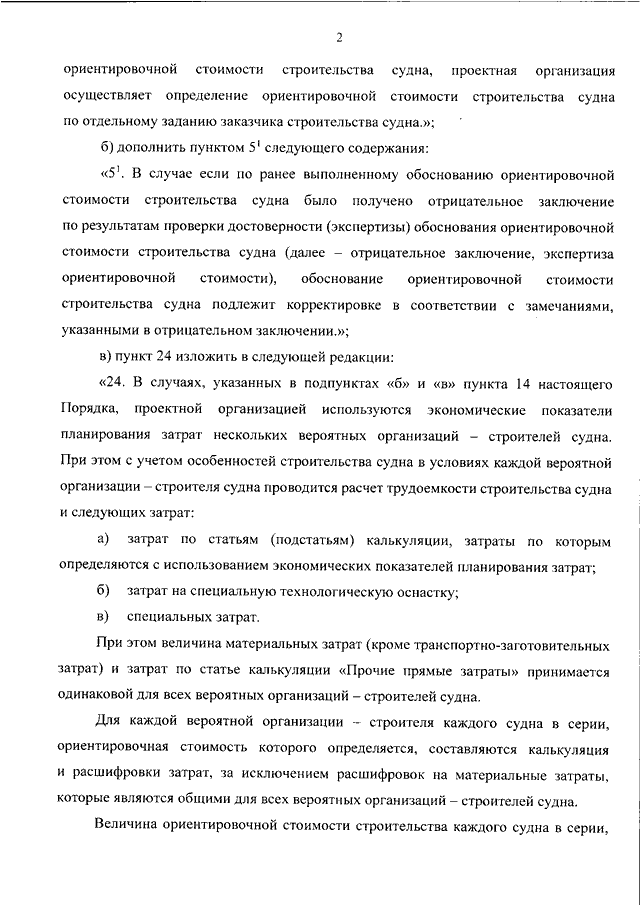 2

ориентировочной стоимости строительства судна, проектная организация осуществляет определение ориентировочной стоимости строительства судна по отдельному заданию заказчика строительства судна.»;

б) дополнить пунктом $5^1$ следующего содержания:

«$5^1$. В случае если по ранее выполненному обоснованию ориентировочной стоимости строительства судна было получено отрицательное заключение по результатам проверки достоверности (экспертизы) обоснования ориентировочной стоимости строительства судна (далее – отрицательное заключение, экспертиза ориентировочной стоимости), обоснование ориентировочной стоимости строительства судна подлежит корректировке в соответствии с замечаниями, указанными в отрицательном заключении.»;

в) пункт 24 изложить в следующей редакции:

«24. В случаях, указанных в подпунктах «б» и «в» пункта 14 настоящего Порядка, проектной организацией используются экономические показатели планирования затрат нескольких вероятных организаций – строителей судна. При этом с учетом особенностей строительства судна в условиях каждой вероятной организации – строителя судна проводится расчет трудоемкости строительства судна и следующих затрат:

а) затрат по статьям (подстатьям) калькуляции, затраты по которым определяются с использованием экономических показателей планирования затрат;

б) затрат на специальную технологическую оснастку;

в) специальных затрат.

При этом величина материальных затрат (кроме транспортно-заготовительных затрат) и затрат по статье калькуляции «Прочие прямые затраты» принимается одинаковой для всех вероятных организаций – строителей судна.

Для каждой вероятной организации – строителя каждого судна в серии, ориентировочная стоимость которого определяется, составляются калькуляция и расшифровки затрат, за исключением расшифровок на материальные затраты, которые являются общими для всех вероятных организаций – строителей судна.

Величина ориентировочной стоимости строительства каждого судна в серии,